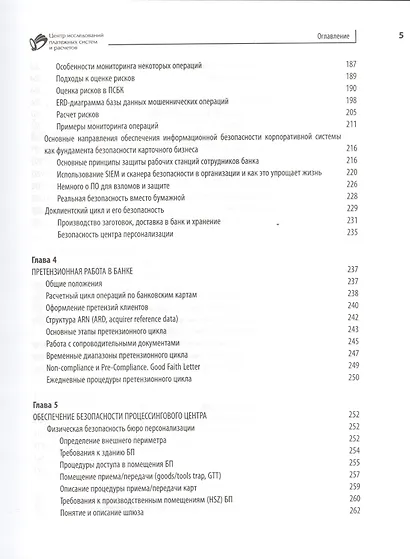 Центр исследований платежных систем и расчетов

Оглавление 5

Особенности мониторинга некоторых операций 187
Подходы к оценке рисков 189
Оценка рисков в ПСБК 190
ERD-диаграмма базы данных мошеннических операций 198
Расчет рисков 205
Примеры мониторинга операций 211
Основные направления обеспечения информационной безопасности корпоративной системы как фундамента безопасности карточного бизнеса 216
Основные принципы защиты рабочих станций сотрудников банка 216
Использование SIEM и сканера безопасности в организации и как это упрощает жизнь 220
Немного о ПО для взломов и защите 226
Реальная безопасность вместо бумажной 228
Доклиентский цикл и его безопасность 229
Производство заготовок, доставка в банк и хранение 231
Безопасность центра персонализации 235

Глава 4
ПРЕТЕНЗИОННАЯ РАБОТА В БАНКЕ 237
Общие положения 237
Расчетный цикл операций по банковским картам 238
Оформление претензий клиентов 240
Структура ARN (ARD, acquirer reference data) 242
Основные этапы претензионного цикла 243
Работа с сопроводительными документами 245
Временные диапазоны претензионного цикла 247
Non-compliance и Pre-Compliance. Good Faith Letter 249
Ежедневные процедуры претензионного цикла 250

Глава 5
ОБЕСПЕЧЕНИЕ БЕЗОПАСНОСТИ ПРОЦЕССИНГОВОГО ЦЕНТРА 252
Физическая безопасность бюро персонализации 252
Определение внешнего периметра 252
Требования к зданию БП 254
Процедуры доступа в помещения БП 255
Помещение приема/передачи (goods/tools trap, GTT) 257
Описание процедуры приема/передачи карт 259
Требования к производственным помещениям (HSZ) БП 260
Понятие и описание шлюза 262